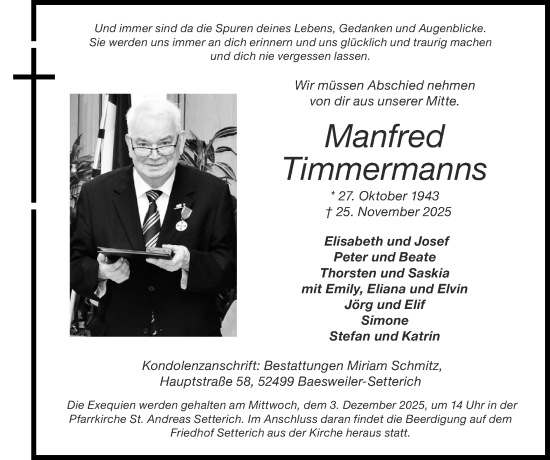 Und immer sind da die Spuren deines Lebens, Gedanken und Augenblicke. Sie werden uns immer an dich erinnern und uns glücklich und traurig machen und dich nie vergessen lassen.

Wir müssen Abschied nehmen von dir aus unserer Mitte.

Manfred Timmermanns

* 27. Oktober 1943
† 25. November 2025

Elisabeth und Josef
Peter und Beate
Thorsten und Saskia
mit Emily, Eliana und Elvin
Jörg und Elif
Simone
Stefan und Katrin

Kondolenzanschrift: Bestattungen Miriam Schmitz, Hauptstraße 58, 52499 Baesweiler-Setterich

Die Exequien werden gehalten am Mittwoch, dem 3. Dezember 2025, um 14 Uhr in der Pfarrkirche St. Andreas Setterich. Im Anschluss daran findet die Beerdigung auf dem Friedhof Setterich aus der Kirche heraus statt.